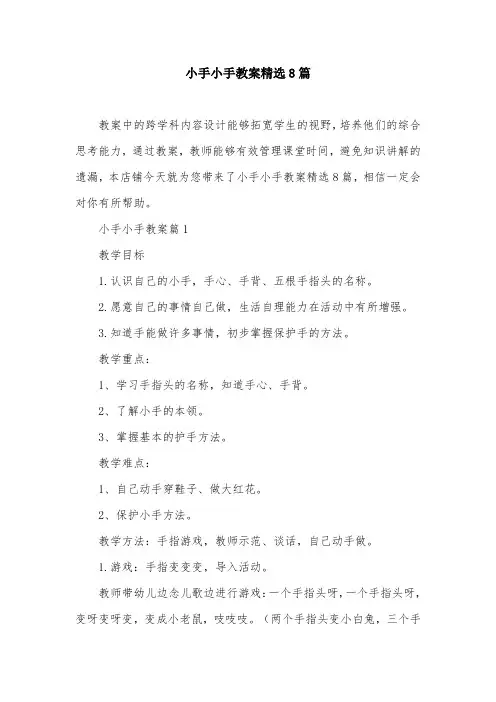 小手小手教案精选8篇

教案中的跨学科内容设计能够拓宽学生的视野，培养他们的综合思考能力，通过教案，教师能够有效管理课堂时间，避免知识讲解的遗漏，本店铺今天就为您带来了小手小手教案精选8篇，相信一定会对你有所帮助。

小手小手教案篇1

教学目标

1.认识自己的小手，手心、手背、五根手指头的名称。

2.愿意自己的事情自己做，生活自理能力在活动中有所增强。

3.知道手能做许多事情，初步掌握保护手的方法。

教学重点：

1、学习手指头的名称，知道手心、手背。

2、了解小手的本领。

3、掌握基本的护手方法。

教学难点：

1、自己动手穿鞋子、做大红花。

2、保护小手方法。

教学方法：手指游戏，教师示范、谈话，自己动手做。

1.游戏：手指变变变，导入活动。

教师带幼儿边念儿歌边进行游戏：一个手指头呀，一个手指头呀，变呀变呀变，变成小老鼠，吱吱吱。（两个手指头变小白兔，三个手